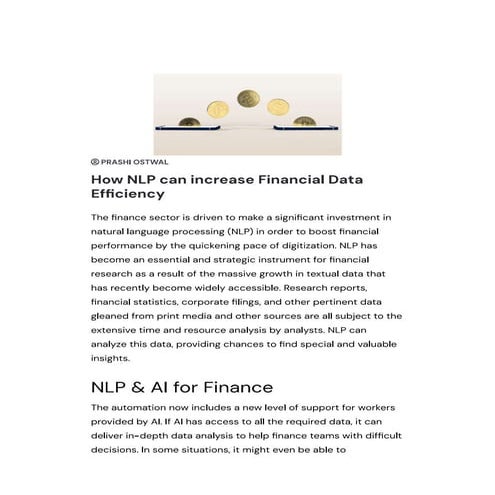 PRASHI OSTWAL

How NLP can increase Financial Data Efficiency

The finance sector is driven to make a significant investment in natural language processing (NLP) in order to boost financial performance by the quickening pace of digitization. NLP has become an essential and strategic instrument for financial research as a result of the massive growth in textual data that has recently become widely accessible. Research reports, financial statistics, corporate filings, and other pertinent data gleaned from print media and other sources are all subject to the extensive time and resource analysis by analysts. NLP can analyze this data, providing chances to find special and valuable insights.

NLP & AI for Finance

The automation now includes a new level of support for workers provided by AI. If AI has access to all the required data, it can deliver in-depth data analysis to help finance teams with difficult decisions. In some situations, it might even be able to